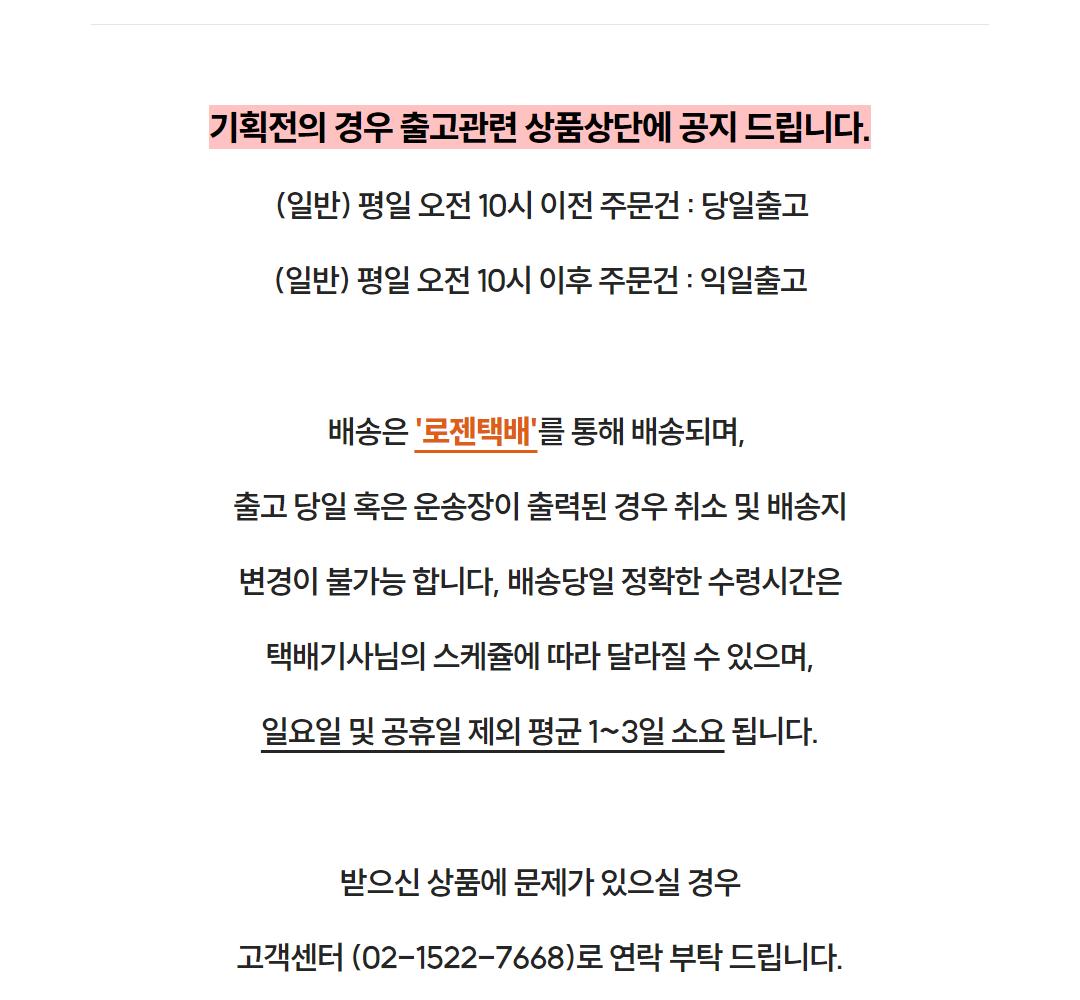 기획전의 경우 출고관련 상품상단에 공지 드립니다.

(일반) 평일 오전 10시 이전 주문건 : 당일출고

(일반) 평일 오전 10시 이후 주문건 : 익일출고

배송은 '로젠택배'를 통해 배송되며,

출고 당일 혹은 운송장이 출력된 경우 취소 및 배송지

변경이 불가능 합니다, 배송당일 정확한 수령시간은

택배기사님의 스케쥴에 따라 달라질 수 있으며,

일요일 및 공휴일 제외 평균 1~3일 소요 됩니다.

받으신 상품에 문제가 있으실 경우

고객센터 (02-1522-7668)로 연락 부탁 드립니다.